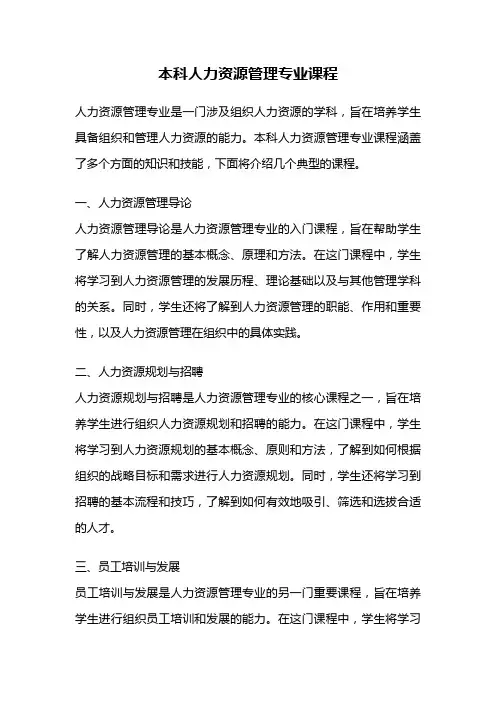 本科人力资源管理专业课程

人力资源管理专业是一门涉及组织人力资源的学科，旨在培养学生具备组织和管理人力资源的能力。本科人力资源管理专业课程涵盖了多个方面的知识和技能，下面将介绍几个典型的课程。

一、人力资源管理导论
人力资源管理导论是人力资源管理专业的入门课程，旨在帮助学生了解人力资源管理的基本概念、原理和方法。在这门课程中，学生将学习到人力资源管理的发展历程、理论基础以及与其他管理学科的关系。同时，学生还将了解到人力资源管理的职能、作用和重要性，以及人力资源管理在组织中的具体实践。

二、人力资源规划与招聘
人力资源规划与招聘是人力资源管理专业的核心课程之一，旨在培养学生进行组织人力资源规划和招聘的能力。在这门课程中，学生将学习到人力资源规划的基本概念、原则和方法，了解到如何根据组织的战略目标和需求进行人力资源规划。同时，学生还将学习到招聘的基本流程和技巧，了解到如何有效地吸引、筛选和选拔合适的人才。

三、员工培训与发展
员工培训与发展是人力资源管理专业的另一门重要课程，旨在培养学生进行组织员工培训和发展的能力。在这门课程中，学生将学习